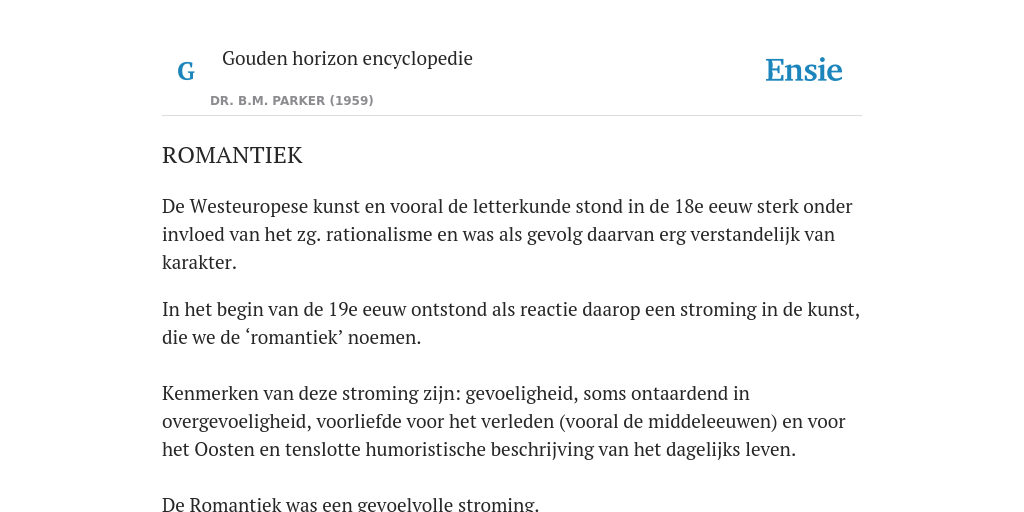 G

Gouden horizon encyclopedie

DR. B.M. PARKER (1959)

Ensie

ROMANTIEK

De Westeuropese kunst en vooral de letterkunde stond in de 18e eeuw sterk onder invloed van het zg. rationalisme en was als gevolg daarvan erg verstandelijk van karakter.

In het begin van de 19e eeuw ontstond als reactie daarop een stroming in de kunst, die we de ‘romantiek’ noemen.

Kenmerken van deze stroming zijn: gevoeligheid, soms ontaardend in overgevoeligheid, voorliefde voor het verleden (vooral de middeleeuwen) en voor het Oosten en tenslotte humoristische beschrijving van het dagelijks leven.

De Romantiek was een gevoelvolle stroming.